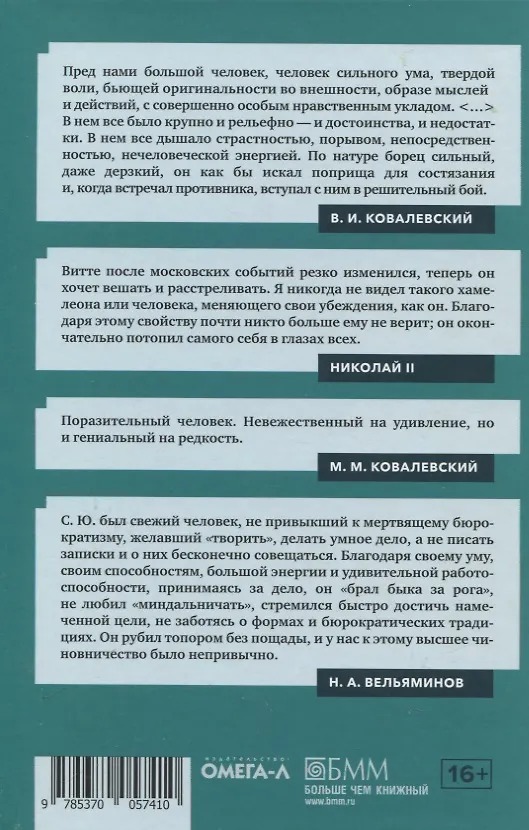 Пред нами большой человек, человек сильного ума, твердой воли, бьющей оригинальности во внешности, образе мыслей и действий, с совершенно особым нравственным укладом. <…> В нем все было крупно и рельефно — и достоинства, и недостатки. В нем все дышало страстностью, порывом, непосредственностью, нечеловеческой энергией. По натуре борец сильный, даже дерзкий, он как бы искал поприща для состязания и, когда встречал противника, вступал с ним в решительный бой.

В. И. КОВАЛЕВСКИЙ

Витте после московских событий резко изменился, теперь он хочет вешать и расстреливать. Я никогда не видел такого хамелеона или человека, меняющего свои убеждения, как он. Благодаря этому свойству почти никто больше ему не верит; он окончательно потопил самого себя в глазах всех.

НИКОЛАЙ II

Поразительный человек. Невежественный на удивление, но и гениальный на редкость.

М. М. КОВАЛЕВСКИЙ

С. Ю. был свежий человек, не привыкший к мертвящему бюрократизму, желавший «творить», делать умное дело, а не писать записки и о них бесконечно совещаться. Благодаря своему уму, своим способностям, большой энергии и удивительной работоспособности, принимаясь за дело, он «брал быка за рога», не любил «миндальничать», стремился быстро достичь намеченной цели, не заботясь о формах и бюрократических традициях. Он рубил топором без пощады, и у нас к этому высшее чиновничество было непривычно.

Н. А. ВЕЛЬЯМИНОВ

9 785370 057410

ИЗДАТЕЛЬСТВО ОМЕГА-Л

БММ
БОЛЬШЕ ЧЕМ КНИЖНЫЙ
www.bmm.ru

16+